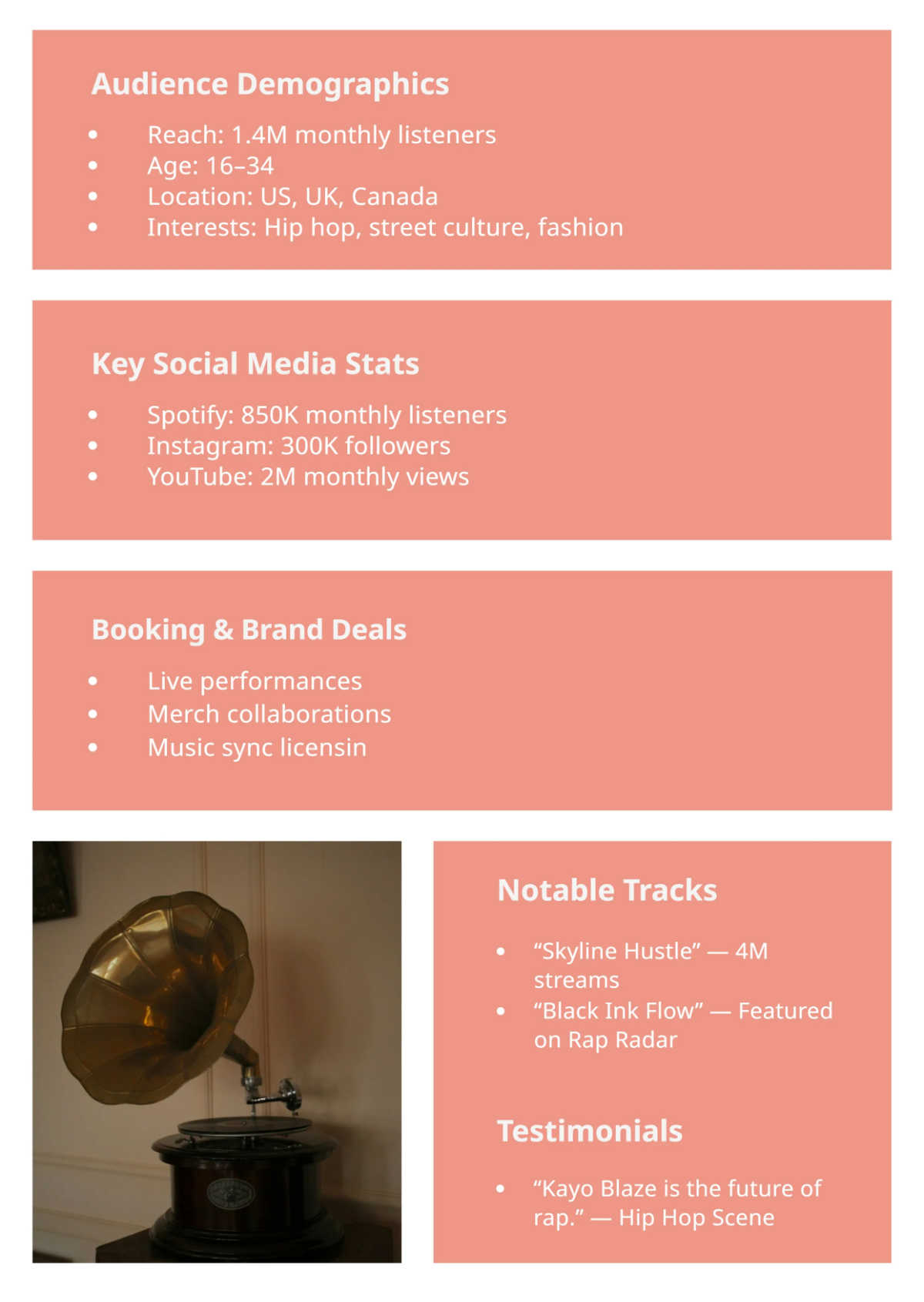 Audience Demographics

• Reach: 1.4M monthly listeners
• Age: 16–34
• Location: US, UK, Canada
• Interests: Hip hop, street culture, fashion

Key Social Media Stats

• Spotify: 850K monthly listeners
• Instagram: 300K followers
• YouTube: 2M monthly views

Booking & Brand Deals

• Live performances
• Merch collaborations
• Music sync licensin

Notable Tracks

• "Skyline Hustle" — 4M streams
• "Black Ink Flow" — Featured on Rap Radar

Testimonials

• "Kayo Blaze is the future of rap." — Hip Hop Scene